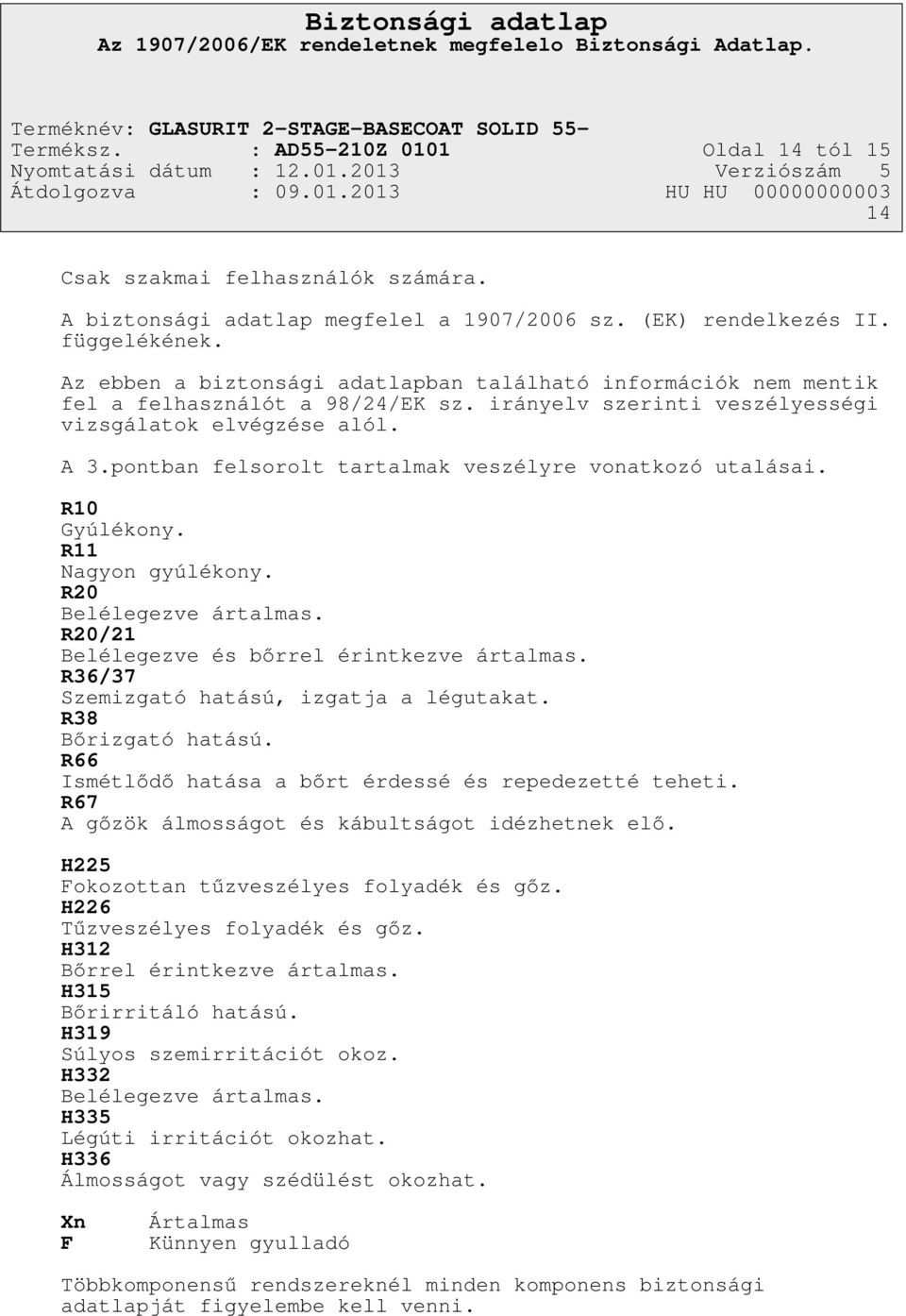 Biztonsági adatlap
Az 1907/2006/EK rendeletnek megfelelo Biztonsági Adatlap.

Terméknév: GLASURIT 2-STAGE-BASECOAT SOLID 55-
Terméksz. : AD55-210Z 0101 Oldal 14 tól 15
Nyomtatási dátum : 12.01.2013 Verziószám 5
Átdolgozva : 09.01.2013 HU HU 00000000003 14

Csak szakmai felhasználók számára.

A biztonsági adatlap megfelel a 1907/2006 sz. (EK) rendelkezés II. függelékének.

Az ebben a biztonsági adatlapban található információk nem mentik fel a felhasználót a 98/24/EK sz. irányelv szerinti veszélyességi vizsgálatok elvégzése alól.

A 3.pontban felsorolt tartalmak veszélyre vonatkozó utalásai.

R10
Gyúlékony.
R11
Nagyon gyúlékony.
R20
Belélegezve ártalmas.
R20/21
Belélegezve és bőrrel érintkezve ártalmas.
R36/37
Szemizgató hatású, izgatja a légutakat.
R38
Bőrizgató hatású.
R66
Ismétlődő hatása a bőrt érdessé és repedezetté teheti.
R67
A gőzök álmosságot és kábultságot idézhetnek elő.

H225
Fokozottan tűzveszélyes folyadék és gőz.
H226
Tűzveszélyes folyadék és gőz.
H312
Bőrrel érintkezve ártalmas.
H315
Bőrirritáló hatású.
H319
Súlyos szemirritációt okoz.
H332
Belélegezve ártalmas.
H335
Légúti irritációt okozhat.
H336
Álmosságot vagy szédülést okozhat.

Xn Ártalmas
F Künnyen gyulladó

Többkomponensű rendszereknél minden komponens biztonsági adatlapját figyelembe kell venni.